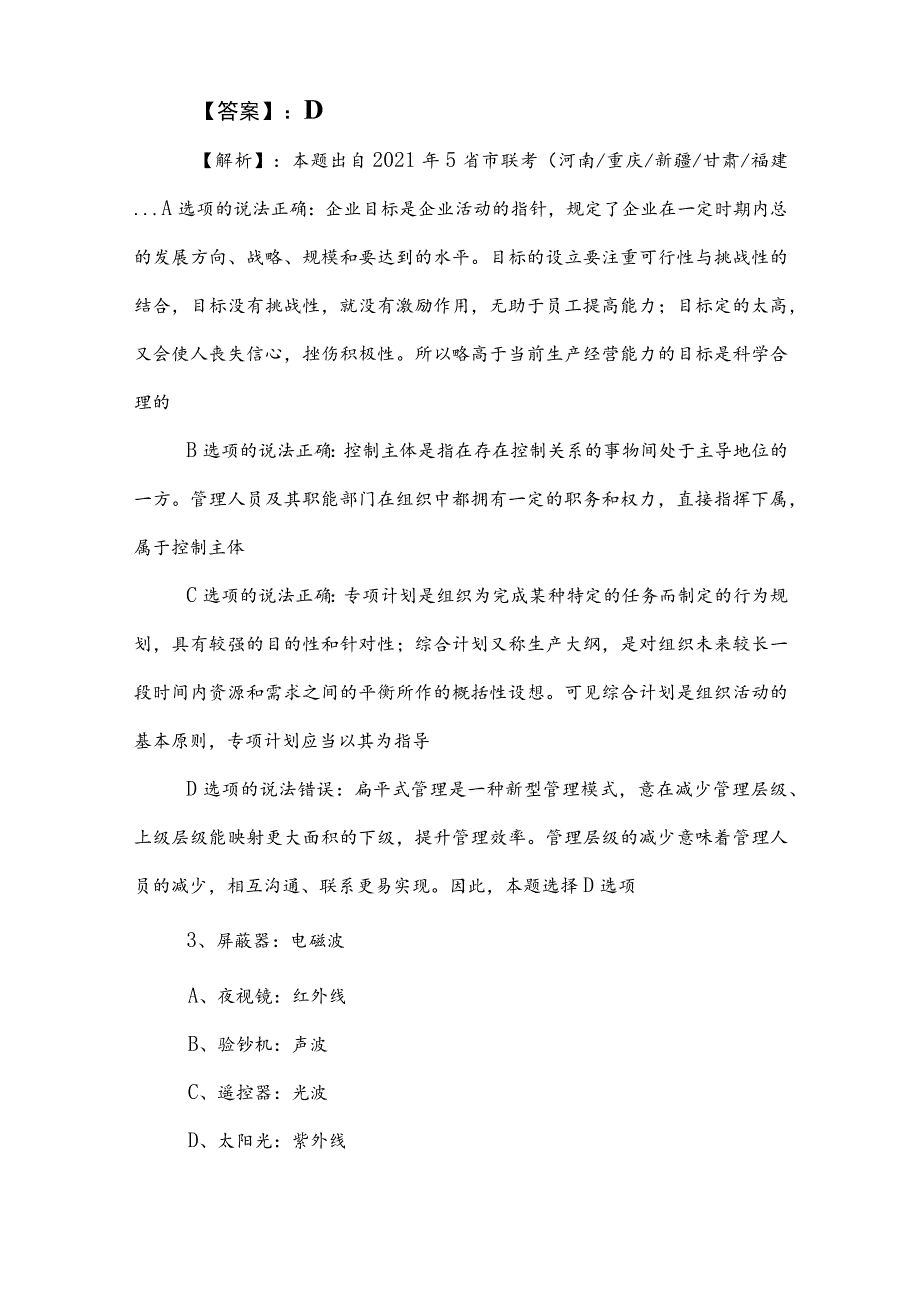 【答案】：D

【解析】：本题出自2021年5省市联考（河南/重庆/新疆/甘肃/福建...A选项的说法正确：企业目标是企业活动的指针，规定了企业在一定时期内总的发展方向、战略、规模和要达到的水平。目标的设立要注重可行性与挑战性的结合，目标没有挑战性，就没有激励作用，无助于员工提高能力；目标定的太高，又会使人丧失信心，挫伤积极性。所以略高于当前生产经营能力的目标是科学合理的

B选项的说法正确：控制主体是指在存在控制关系的事物间处于主导地位的一方。管理人员及其职能部门在组织中都拥有一定的职务和权力，直接指挥下属，属于控制主体

C选项的说法正确：专项计划是组织为完成某种特定的任务而制定的行为规划，具有较强的目的性和针对性；综合计划又称生产大纲，是对组织未来较长一段时间内资源和需求之间的平衡所作的概括性设想。可见综合计划是组织活动的基本原则，专项计划应当以其为指导

D选项的说法错误：扁平式管理是一种新型管理模式，意在减少管理层级、上级层级能映射更大面积的下级，提升管理效率。管理层级的减少意味着管理人员的减少，相互沟通、联系更易实现。因此，本题选择D选项

3、屏蔽器：电磁波

A、夜视镜：红外线

B、验钞机：声波

C、遥控器：光波

D、太阳光：紫外线